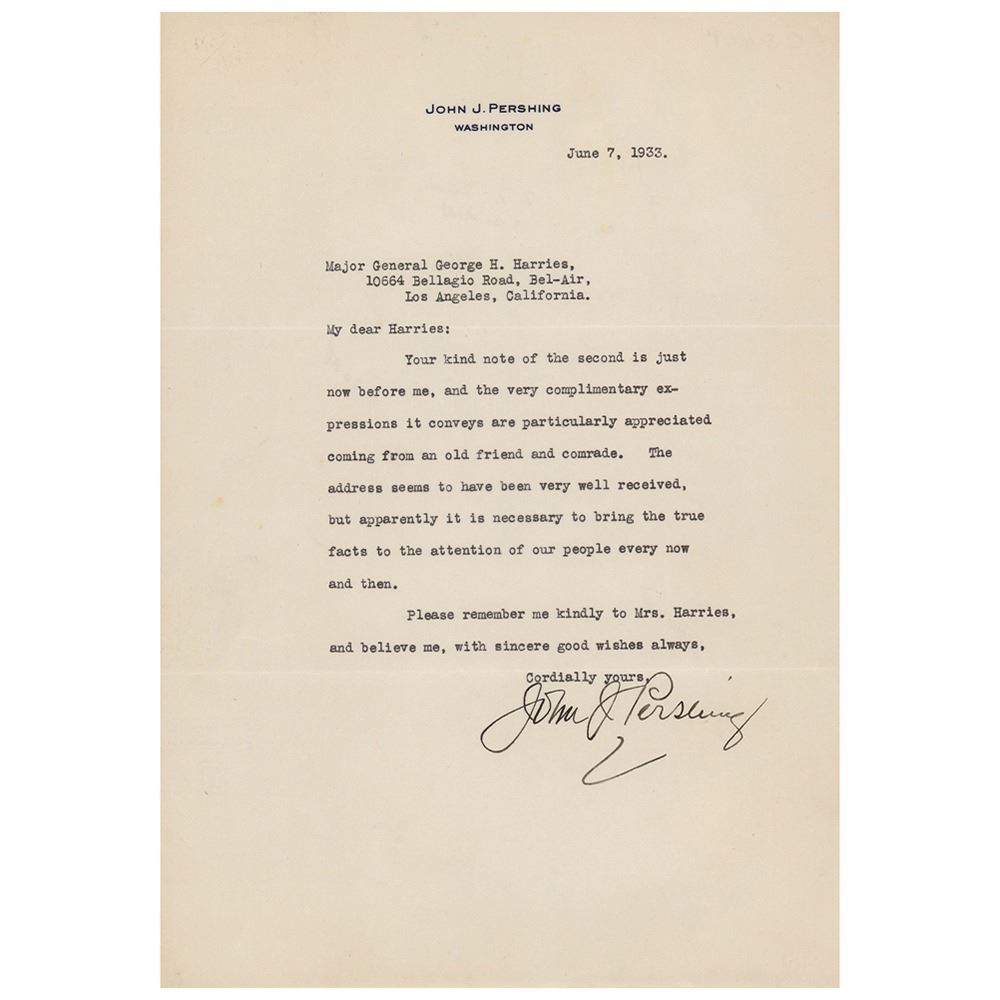 JOHN J. PERSHING
WASHINGTON

June 7, 1933.

Major General George H. Harries,
10664 Bellagio Road, Bel-Air,
Los Angeles, California.

My dear Harries:

Your kind note of the second is just now before me, and the very complimentary expressions it conveys are particularly appreciated coming from an old friend and comrade. The address seems to have been very well received, but apparently it is necessary to bring the true facts to the attention of our people every now and then.

Please remember me kindly to Mrs. Harries, and believe me, with sincere good wishes always,

Cordially yours,

John J Pershing